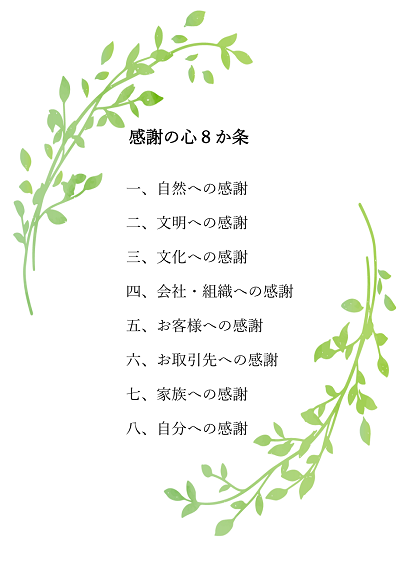 感謝の心８か条

一、自然への感謝

二、文明への感謝

三、文化への感謝

四、会社・組織への感謝

五、お客様への感謝

六、お取引先への感謝

七、家族への感謝

八、自分への感謝